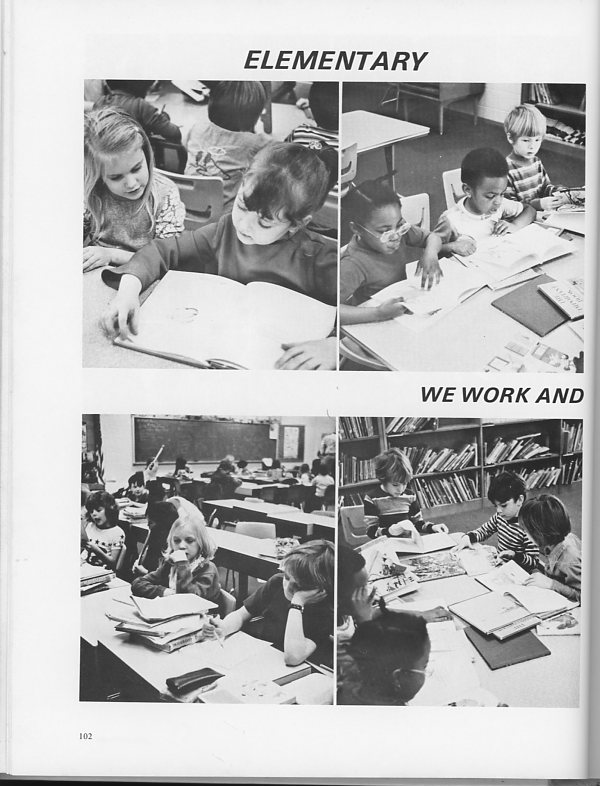 ELEMENTARY

WE WORK AND

102